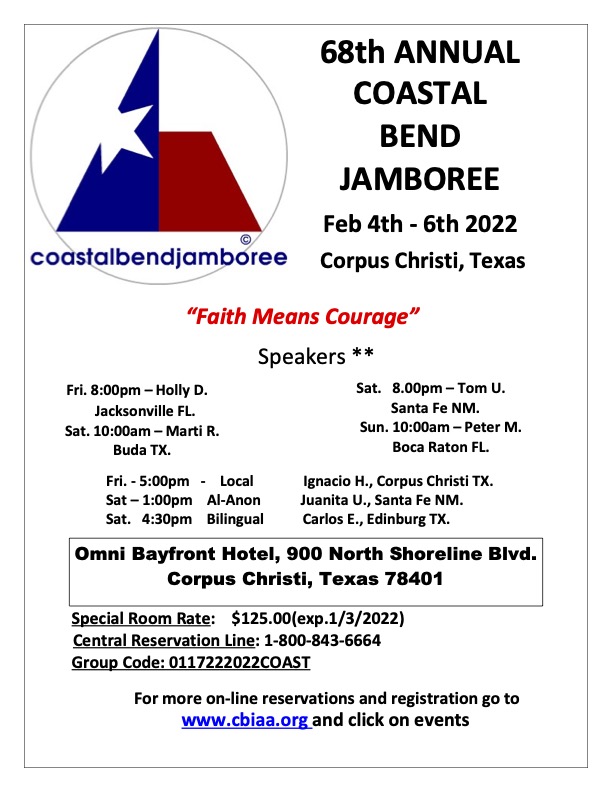 ©
coastalbendjamboree

68th ANNUAL COASTAL BEND JAMBOREE

Feb 4th - 6th 2022

Corpus Christi, Texas

"Faith Means Courage"

Speakers **

Fri. 8:00pm – Holly D.
Jacksonville FL.
Sat. 10:00am – Marti R.
Buda TX.

Sat. 8.00pm – Tom U.
Santa Fe NM.
Sun. 10:00am – Peter M.
Boca Raton FL.

Fri. - 5:00pm - Local Ignacio H., Corpus Christi TX.
Sat – 1:00pm Al-Anon Juanita U., Santa Fe NM.
Sat. 4:30pm Bilingual Carlos E., Edinburg TX.

Omni Bayfront Hotel, 900 North Shoreline Blvd.
Corpus Christi, Texas 78401

Special Room Rate: $125.00(exp.1/3/2022)
Central Reservation Line: 1-800-843-6664
Group Code: 0117222022COAST

For more on-line reservations and registration go to www.cbiaa.org and click on events